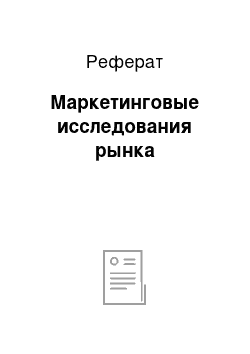 Реферат

Маркетинговые исследования рынка